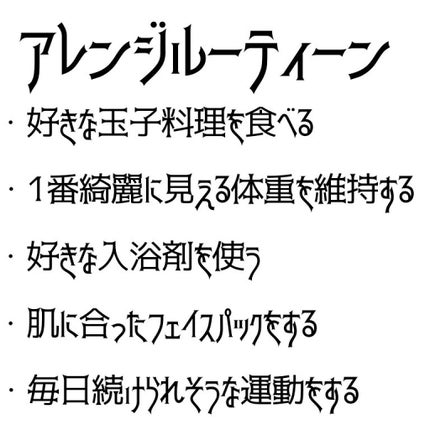 アレンジルーティーン

・好きな玉子料理を食べる

・１番綺麗に見える体重を維持する

・好きな入浴剤を使う

・肌に合ったフェイスパックをする

・毎日続けられそうな運動をする